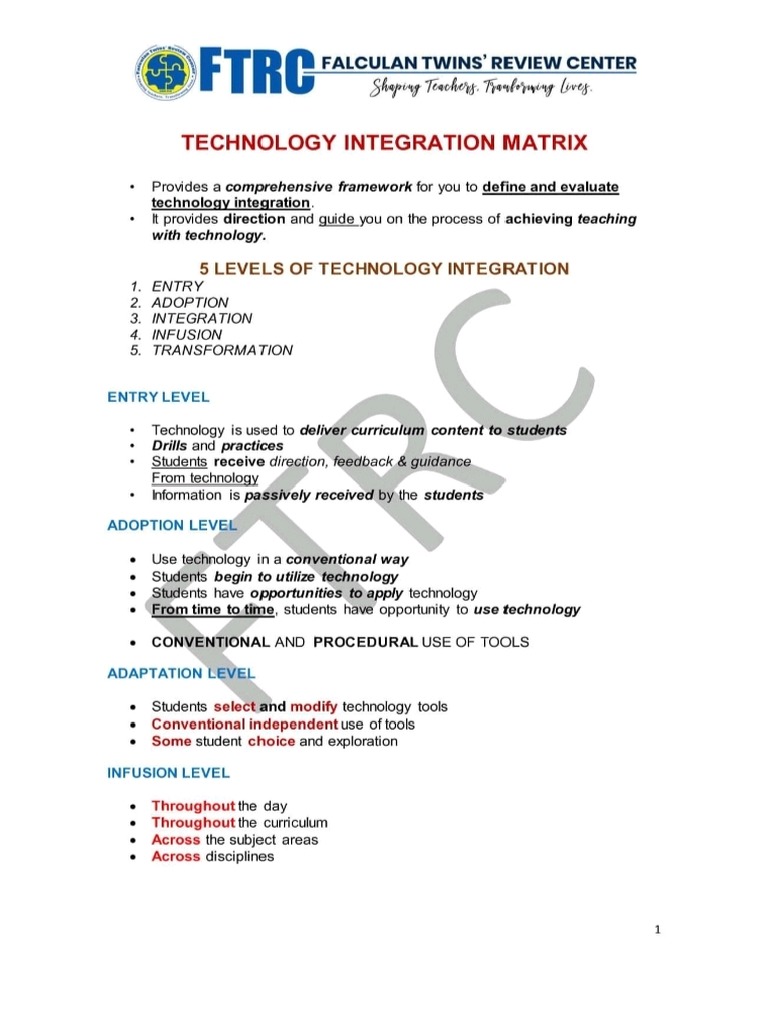 FTRC FALCULAN TWINS' REVIEW CENTER
Shaping Teachers, Transforming Lives.

TECHNOLOGY INTEGRATION MATRIX

• Provides a comprehensive framework for you to define and evaluate technology integration.
• It provides direction and guide you on the process of achieving teaching with technology.

5 LEVELS OF TECHNOLOGY INTEGRATION
1. ENTRY
2. ADOPTION
3. INTEGRATION
4. INFUSION
5. TRANSFORMATION

ENTRY LEVEL

• Technology is used to deliver curriculum content to students
• Drills and practices
• Students receive direction, feedback & guidance From technology
• Information is passively received by the students

ADOPTION LEVEL

• Use technology in a conventional way
• Students begin to utilize technology
• Students have opportunities to apply technology
• From time to time, students have opportunity to use technology

• CONVENTIONAL AND PROCEDURAL USE OF TOOLS

ADAPTATION LEVEL

• Students select and modify technology tools
• Conventional independent use of tools
• Some student choice and exploration

INFUSION LEVEL

• Throughout the day
• Throughout the curriculum
• Across the subject areas
• Across disciplines

FTRC

1